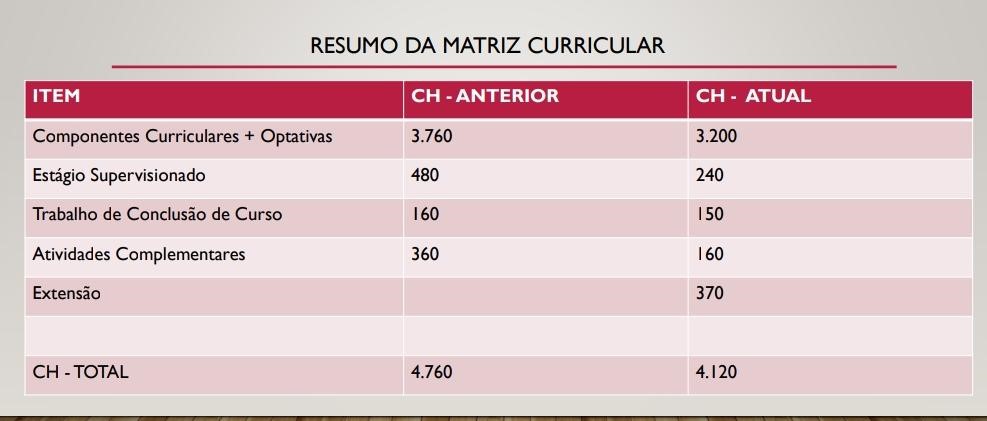 RESUMO DA MATRIZ CURRICULAR

| ITEM | CH - ANTERIOR | CH - ATUAL |
|---|---|---|
| Componentes Curriculares + Optativas | 3.760 | 3.200 |
| Estágio Supervisionado | 480 | 240 |
| Trabalho de Conclusão de Curso | 160 | 150 |
| Atividades Complementares | 360 | 160 |
| Extensão | | 370 |
| | | |
| CH - TOTAL | 4.760 | 4.120 |